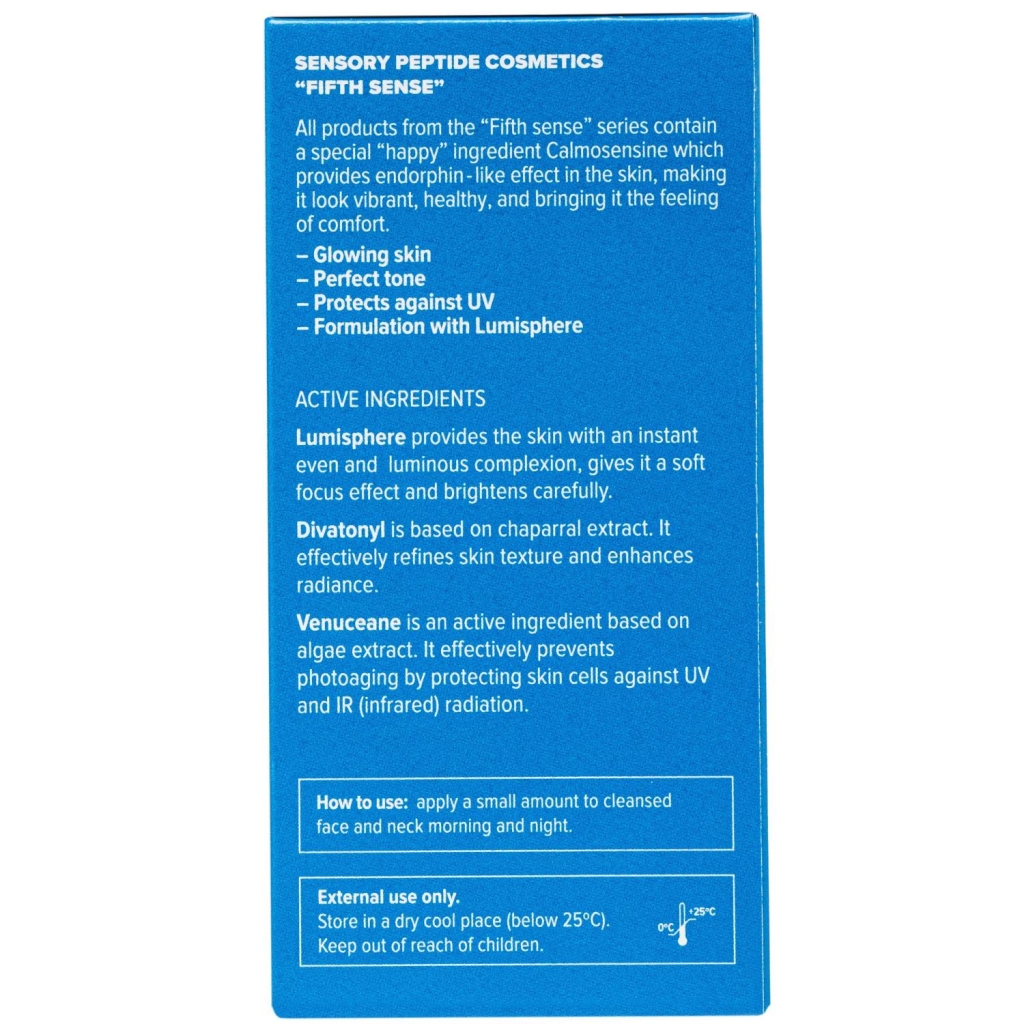 SENSORY PEPTIDE COSMETICS
"FIFTH SENSE"

All products from the "Fifth sense" series contain a special "happy" ingredient Calmosensine which provides endorphin-like effect in the skin, making it look vibrant, healthy, and bringing it the feeling of comfort.

– Glowing skin
– Perfect tone
– Protects against UV
– Formulation with Lumisphere

ACTIVE INGREDIENTS

Lumisphere provides the skin with an instant even and luminous complexion, gives it a soft focus effect and brightens carefully.

Divatonyl is based on chaparral extract. It effectively refines skin texture and enhances radiance.

Venuceane is an active ingredient based on algae extract. It effectively prevents photoaging by protecting skin cells against UV and IR (infrared) radiation.

How to use: apply a small amount to cleansed face and neck morning and night.

External use only.
Store in a dry cool place (below 25°C).
Keep out of reach of children.

0°C +25°C